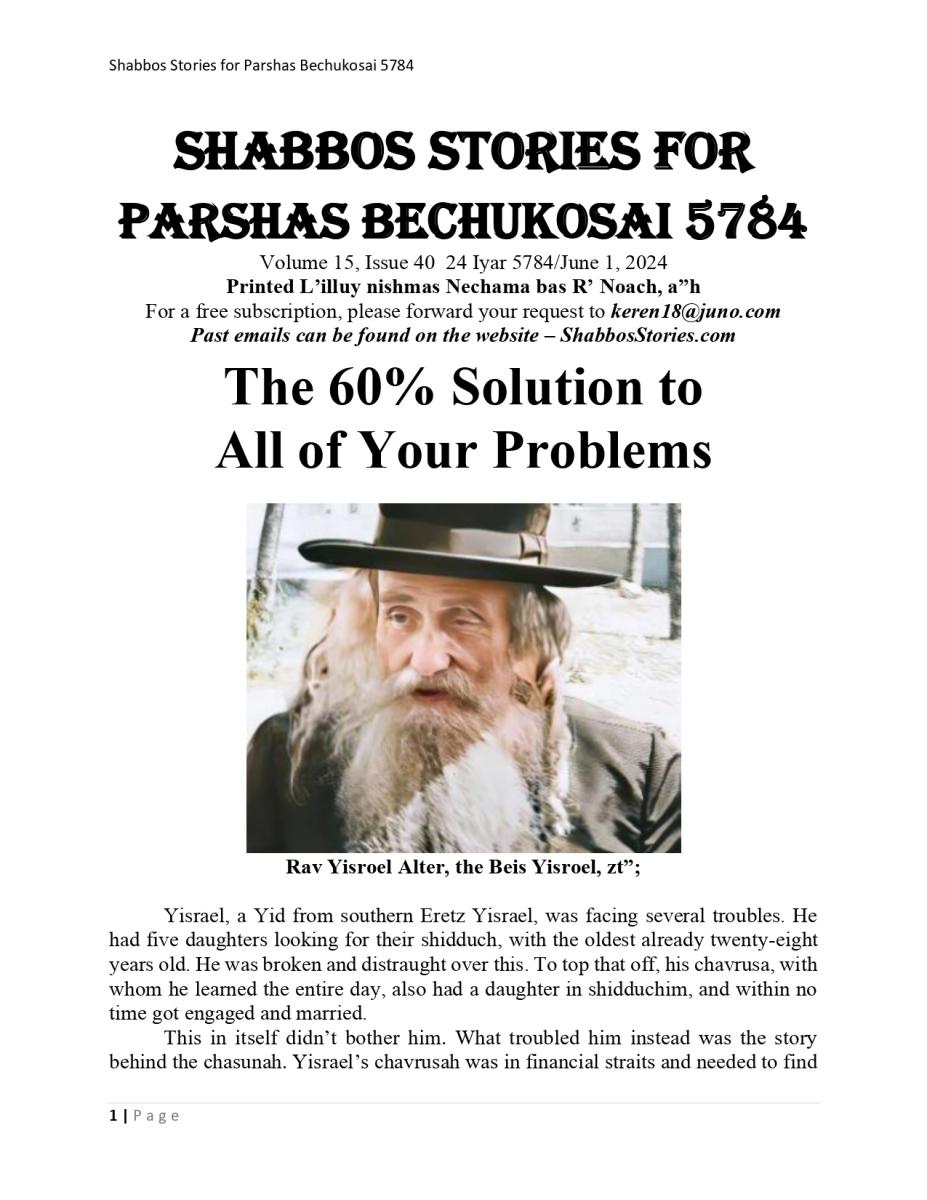 Shabbos Stories for Parshas Bechukosai 5784

SHABBOS STORIES FOR PARSHAS BECHUKOSAI 5784

Volume 15, Issue 40 24 Iyar 5784/June 1, 2024
Printed L'illuy nishmas Nechama bas R' Noach, a"h
For a free subscription, please forward your request to keren18@juno.com
Past emails can be found on the website – ShabbosStories.com

The 60% Solution to All of Your Problems

Rav Yisroel Alter, the Beis Yisroel, zt";

Yisrael, a Yid from southern Eretz Yisrael, was facing several troubles. He had five daughters looking for their shidduch, with the oldest already twenty-eight years old. He was broken and distraught over this. To top that off, his chavrusa, with whom he learned the entire day, also had a daughter in shidduchim, and within no time got engaged and married.

This in itself didn't bother him. What troubled him instead was the story behind the chasunah. Yisrael's chavrusah was in financial straits and needed to find

1 | Page